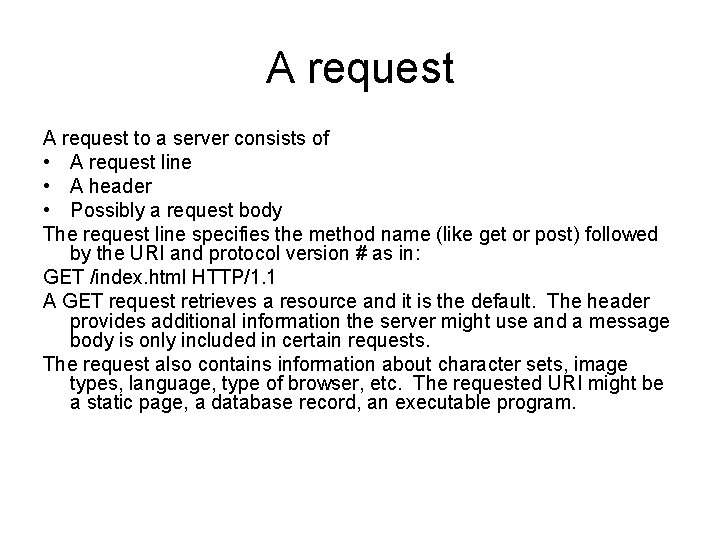 A request

A request to a server consists of
• A request line
• A header
• Possibly a request body

The request line specifies the method name (like get or post) followed by the URI and protocol version # as in:

GET /index.html HTTP/1.1

A GET request retrieves a resource and it is the default. The header provides additional information the server might use and a message body is only included in certain requests.

The request also contains information about character sets, image types, language, type of browser, etc. The requested URI might be a static page, a database record, an executable program.